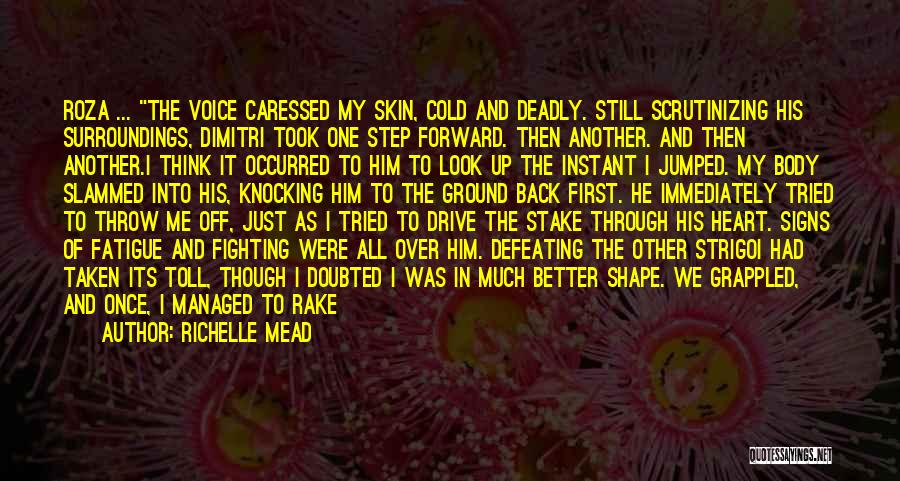 ROZA ... "THE VOICE CARESSED MY SKIN, COLD AND DEADLY. STILL SCRUTINIZING HIS SURROUNDINGS, DIMITRI TOOK ONE STEP FORWARD. THEN ANOTHER. AND THEN ANOTHER.I THINK IT OCCURRED TO HIM TO LOOK UP THE INSTANT I JUMPED. MY BODY SLAMMED INTO HIS, KNOCKING HIM TO THE GROUND BACK FIRST. HE IMMEDIATELY TRIED TO THROW ME OFF, JUST AS I TRIED TO DRIVE THE STAKE THROUGH HIS HEART. SIGNS OF FATIGUE AND FIGHTING WERE ALL OVER HIM. DEFEATING THE OTHER STRIGOI HAD TAKEN ITS TOLL, THOUGH I DOUBTED I WAS IN MUCH BETTER SHAPE. WE GRAPPLED, AND ONCE, I MANAGED TO RAKE

AUTHOR: RICHELLE MEAD

QUOTESSAYINGS.NET